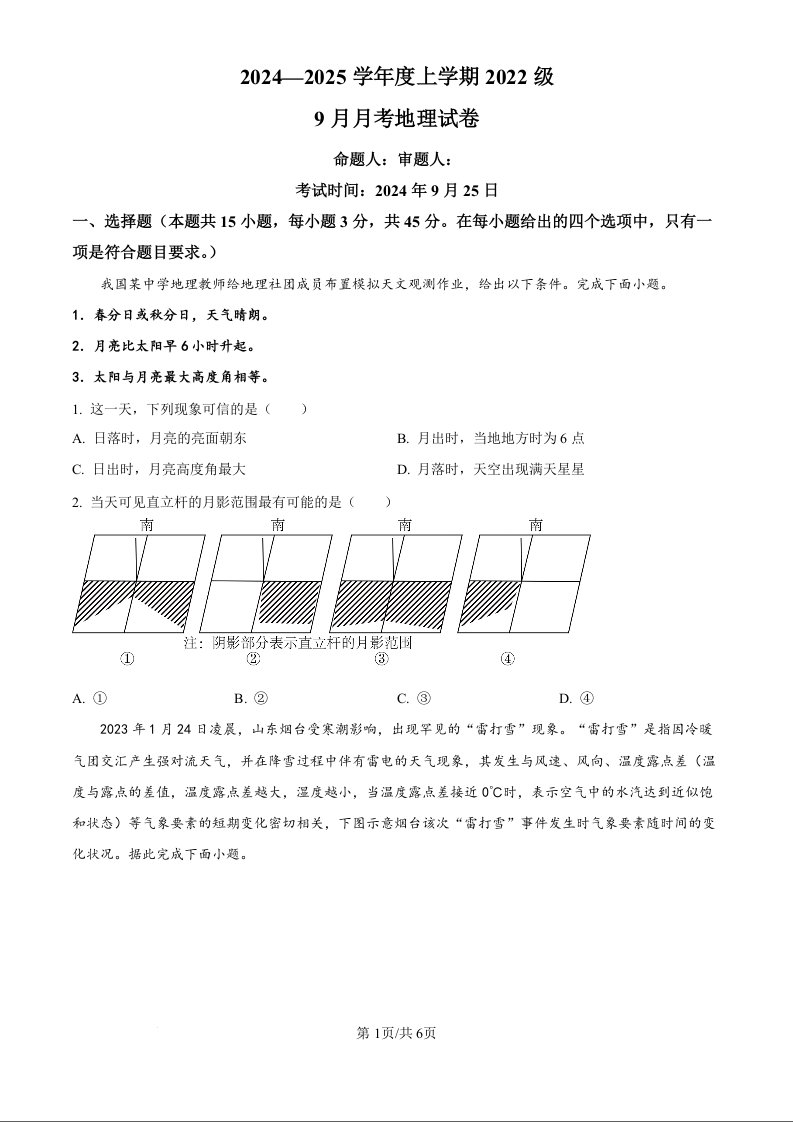 2024—2025 学年度上学期 2022 级

9 月月考地理试卷

命题人：审题人：

考试时间：2024 年 9 月 25 日

一、选择题（本题共 15 小题，每小题 3 分，共 45 分。在每小题给出的四个选项中，只有一项是符合题目要求。）

我国某中学地理教师给地理社团成员布置模拟天文观测作业，给出以下条件。完成下面小题。

1．春分日或秋分日，天气晴朗。

2．月亮比太阳早 6 小时升起。

3．太阳与月亮最大高度角相等。

1. 这一天，下列现象可信的是（　　）

A. 日落时，月亮的亮面朝东

B. 月出时，当地地方时为 6 点

C. 日出时，月亮高度角最大

D. 月落时，天空出现满天星星

2. 当天可见直立杆的月影范围最有可能的是（　　）

南　南　南　南

注：阴影部分表示直立杆的月影范围

①　②　③　④

A. ①

B. ②

C. ③

D. ④

2023 年 1 月 24 日凌晨，山东烟台受寒潮影响，出现罕见的“雷打雪”现象。“雷打雪”是指因冷暖气团交汇产生强对流天气，并在降雪过程中伴有雷电的天气现象，其发生与风速、风向、温度露点差（温度与露点的差值，温度露点差越大，湿度越小，当温度露点差接近 0℃时，表示空气中的水汽达到近似饱和状态）等气象要素的短期变化密切相关，下图示意烟台该次“雷打雪”事件发生时气象要素随时间的变化状况。据此完成下面小题。

第 1页/共 6页